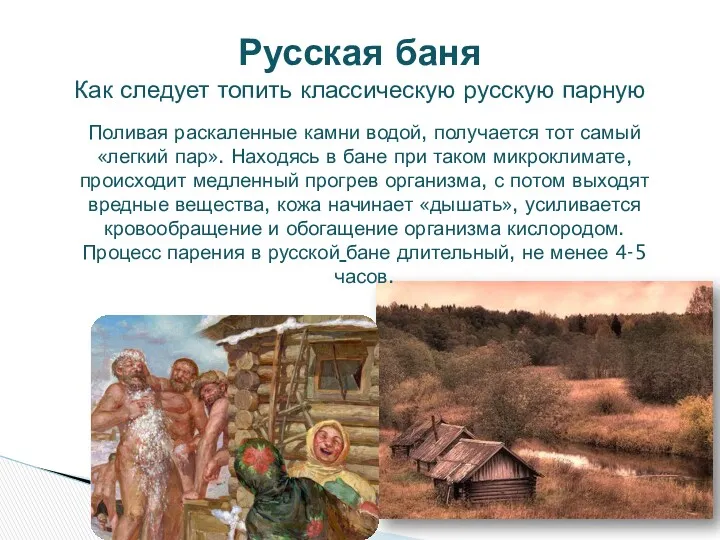 Русская баня
Как следует топить классическую русскую парную

Поливая раскаленные камни водой, получается тот самый «легкий пар». Находясь в бане при таком микроклимате, происходит медленный прогрев организма, с потом выходят вредные вещества, кожа начинает «дышать», усиливается кровообращение и обогащение организма кислородом. Процесс парения в русской бане длительный, не менее 4-5 часов.